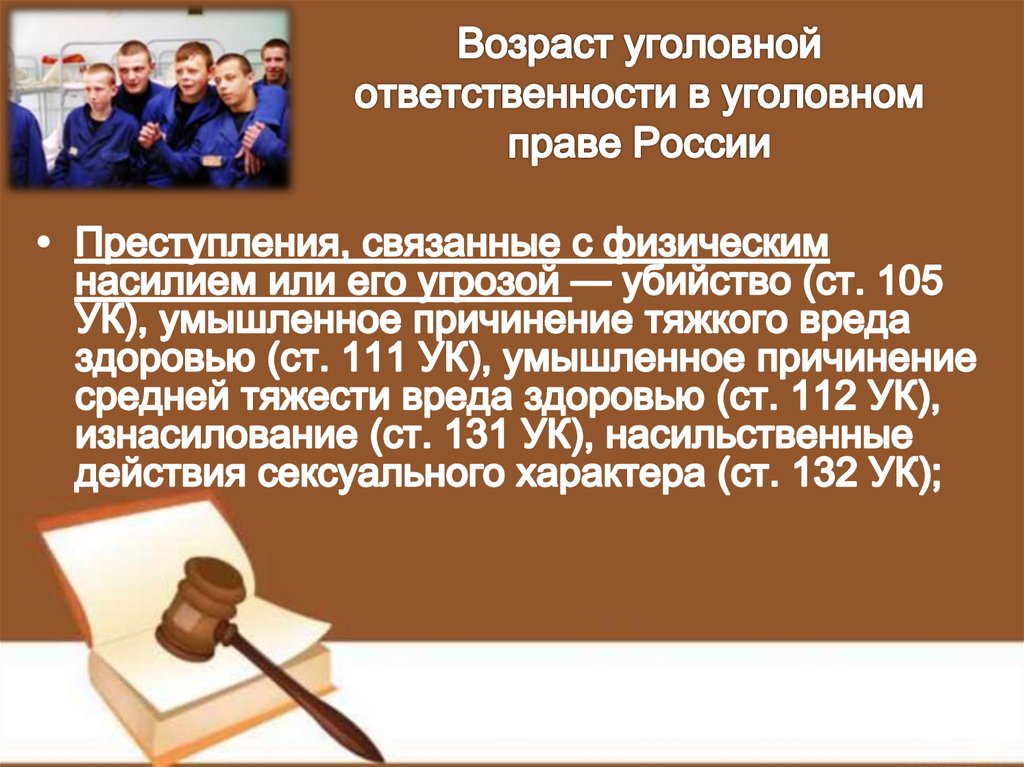 Возраст уголовной ответственности в уголовном праве России

• Преступления, связанные с физическим насилием или его угрозой — убийство (ст. 105 УК), умышленное причинение тяжкого вреда здоровью (ст. 111 УК), умышленное причинение средней тяжести вреда здоровью (ст. 112 УК), изнасилование (ст. 131 УК), насильственные действия сексуального характера (ст. 132 УК);